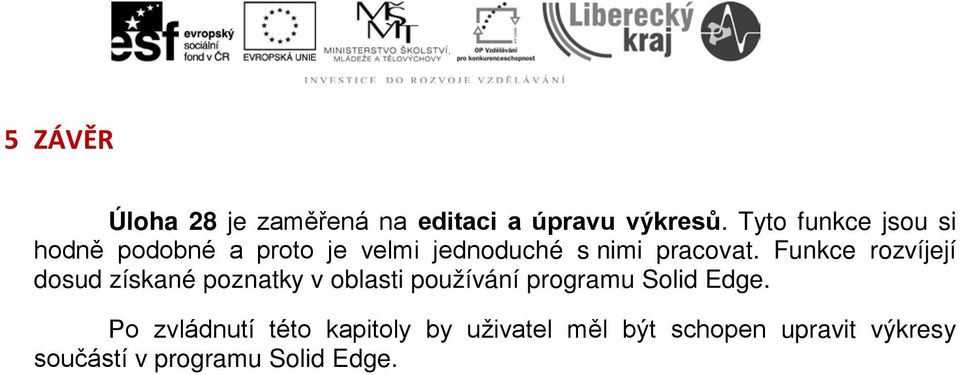 esf evropský sociální fond v ČR

EVROPSKÁ UNIE

MŠMT MINISTERSTVO ŠKOLSTVÍ, MLÁDEŽE A TĚLOVÝCHOVY

OP Vzdělávání pro konkurenceschopnost

Liberecký kraj

INVESTICE DO ROZVOJE VZDĚLÁVÁNÍ

5 ZÁVĚR

Úloha 28 je zaměřená na editaci a úpravu výkresů. Tyto funkce jsou si hodně podobné a proto je velmi jednoduché s nimi pracovat. Funkce rozvíjejí dosud získané poznatky v oblasti používání programu Solid Edge.

Po zvládnutí této kapitoly by uživatel měl být schopen upravit výkresy součástí v programu Solid Edge.